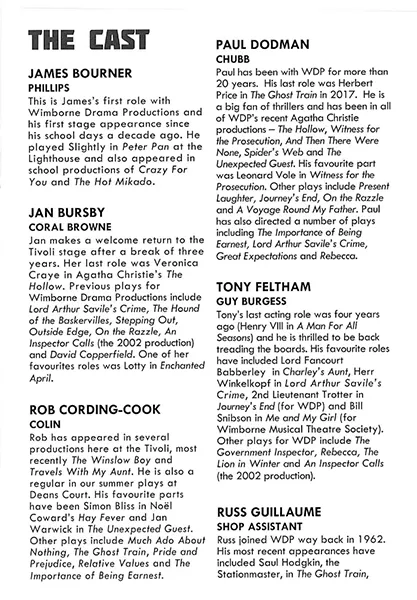 THE CAST

JAMES BOURNER
PHILLIPS
This is James's first role with Wimborne Drama Productions and his first stage appearance since his school days a decade ago. He played Slightly in Peter Pan at the Lighthouse and also appeared in school productions of Crazy For You and The Hot Mikado.

JAN BURSBY
CORAL BROWNE
Jan makes a welcome return to the Tivoli stage after a break of three years. Her last role was Veronica Craye in Agatha Christie's The Hollow. Previous plays for Wimborne Drama Productions include Lord Arthur Savile's Crime, The Hound of the Baskervilles, Stepping Out, Outside Edge, On the Razzle, An Inspector Calls (the 2002 production) and David Copperfield. One of her favourites roles was Lotty in Enchanted April.

ROB CORDING-COOK
COLIN
Rob has appeared in several productions here at the Tivoli, most recently The Winslow Boy and Travels With My Aunt. He is also a regular in our summer plays at Deans Court. His favourite parts have been Simon Bliss in Noël Coward's Hay Fever and Jan Warwick in The Unexpected Guest. Other plays include Much Ado About Nothing, The Ghost Train, Pride and Prejudice, Relative Values and The Importance of Being Earnest.

PAUL DODMAN
CHUBB
Paul has been with WDP for more than 20 years. His last role was Herbert Price in The Ghost Train in 2017. He is a big fan of thrillers and has been in all of WDP's recent Agatha Christie productions – The Hollow, Witness for the Prosecution, And Then There Were None, Spider's Web and The Unexpected Guest. His favourite part was Leonard Vole in Witness for the Prosecution. Other plays include Present Laughter, Journey's End, On the Razzle and A Voyage Round My Father. Paul has also directed a number of plays including The Importance of Being Earnest, Lord Arthur Savile's Crime, Great Expectations and Rebecca.

TONY FELTHAM
GUY BURGESS
Tony's last acting role was four years ago (Henry VIII in A Man For All Seasons) and he is thrilled to be back treading the boards. His favourite roles have included Lord Fancourt Babberley in Charley's Aunt, Herr Winkelkopf in Lord Arthur Savile's Crime, 2nd Lieutenant Trotter in Journey's End (for WDP) and Bill Snibson in Me and My Girl (for Wimborne Musical Theatre Society). Other plays for WDP include The Government Inspector, Rebecca, The Lion in Winter and An Inspector Calls (the 2002 production).

RUSS GUILLAUME
SHOP ASSISTANT
Russ joined WDP way back in 1962. His most recent appearances have included Saul Hodgkin, the Stationmaster, in The Ghost Train,